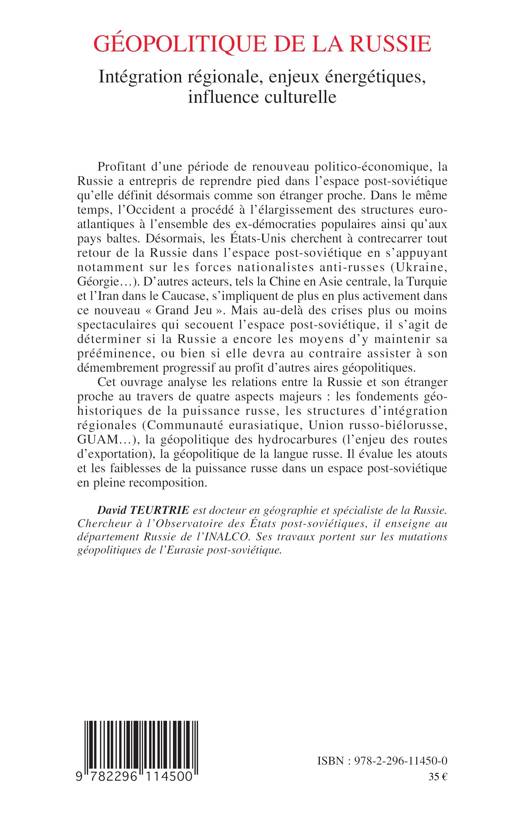 GÉOPOLITIQUE DE LA RUSSIE

Intégration régionale, enjeux énergétiques, influence culturelle

Profitant d'une période de renouveau politico-économique, la Russie a entrepris de reprendre pied dans l'espace post-soviétique qu'elle définit désormais comme son étranger proche. Dans le même temps, l'Occident a procédé à l'élargissement des structures euro-atlantiques à l'ensemble des ex-démocraties populaires ainsi qu'aux pays baltes. Désormais, les États-Unis cherchent à contrecarrer tout retour de la Russie dans l'espace post-soviétique en s'appuyant notamment sur les forces nationalistes anti-russes (Ukraine, Géorgie…). D'autres acteurs, tels la Chine en Asie centrale, la Turquie et l'Iran dans le Caucase, s'impliquent de plus en plus activement dans ce nouveau « Grand Jeu ». Mais au-delà des crises plus ou moins spectaculaires qui secouent l'espace post-soviétique, il s'agit de déterminer si la Russie a encore les moyens d'y maintenir sa prééminence, ou bien si elle devra au contraire assister à son démembrement progressif au profit d'autres aires géopolitiques.

Cet ouvrage analyse les relations entre la Russie et son étranger proche au travers de quatre aspects majeurs : les fondements géo-historiques de la puissance russe, les structures d'intégration régionales (Communauté eurasiatique, Union russo-biélorusse, GUAM…), la géopolitique des hydrocarbures (l'enjeu des routes d'exportation), la géopolitique de la langue russe. Il évalue les atouts et les faiblesses de la puissance russe dans un espace post-soviétique en pleine recomposition.

David TEURTRIE est docteur en géographie et spécialiste de la Russie. Chercheur à l'Observatoire des États post-soviétiques, il enseigne au département Russie de l'INALCO. Ses travaux portent sur les mutations géopolitiques de l'Eurasie post-soviétique.

9 782296 114500

ISBN : 978-2-296-11450-0
35 €